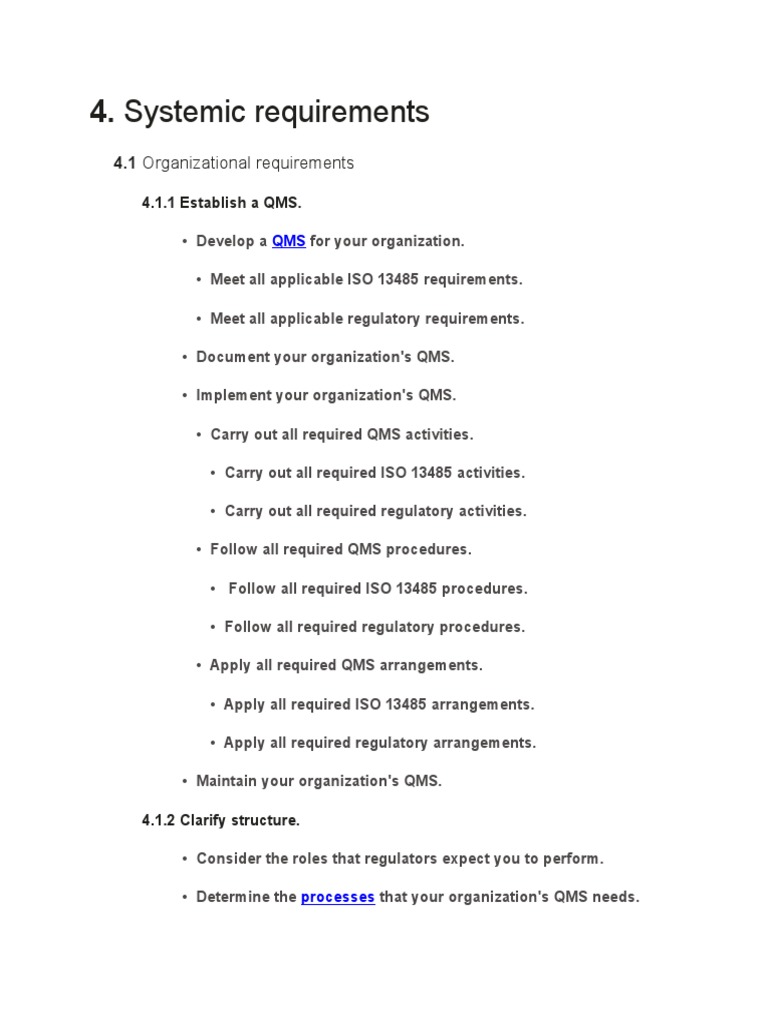 4. Systemic requirements

4.1 Organizational requirements

4.1.1 Establish a QMS.

• Develop a QMS for your organization.

• Meet all applicable ISO 13485 requirements.

• Meet all applicable regulatory requirements.

• Document your organization's QMS.

• Implement your organization's QMS.

• Carry out all required QMS activities.

• Carry out all required ISO 13485 activities.

• Carry out all required regulatory activities.

• Follow all required QMS procedures.

• Follow all required ISO 13485 procedures.

• Follow all required regulatory procedures.

• Apply all required QMS arrangements.

• Apply all required ISO 13485 arrangements.

• Apply all required regulatory arrangements.

• Maintain your organization's QMS.

4.1.2 Clarify structure.

• Consider the roles that regulators expect you to perform.

• Determine the processes that your organization's QMS needs.